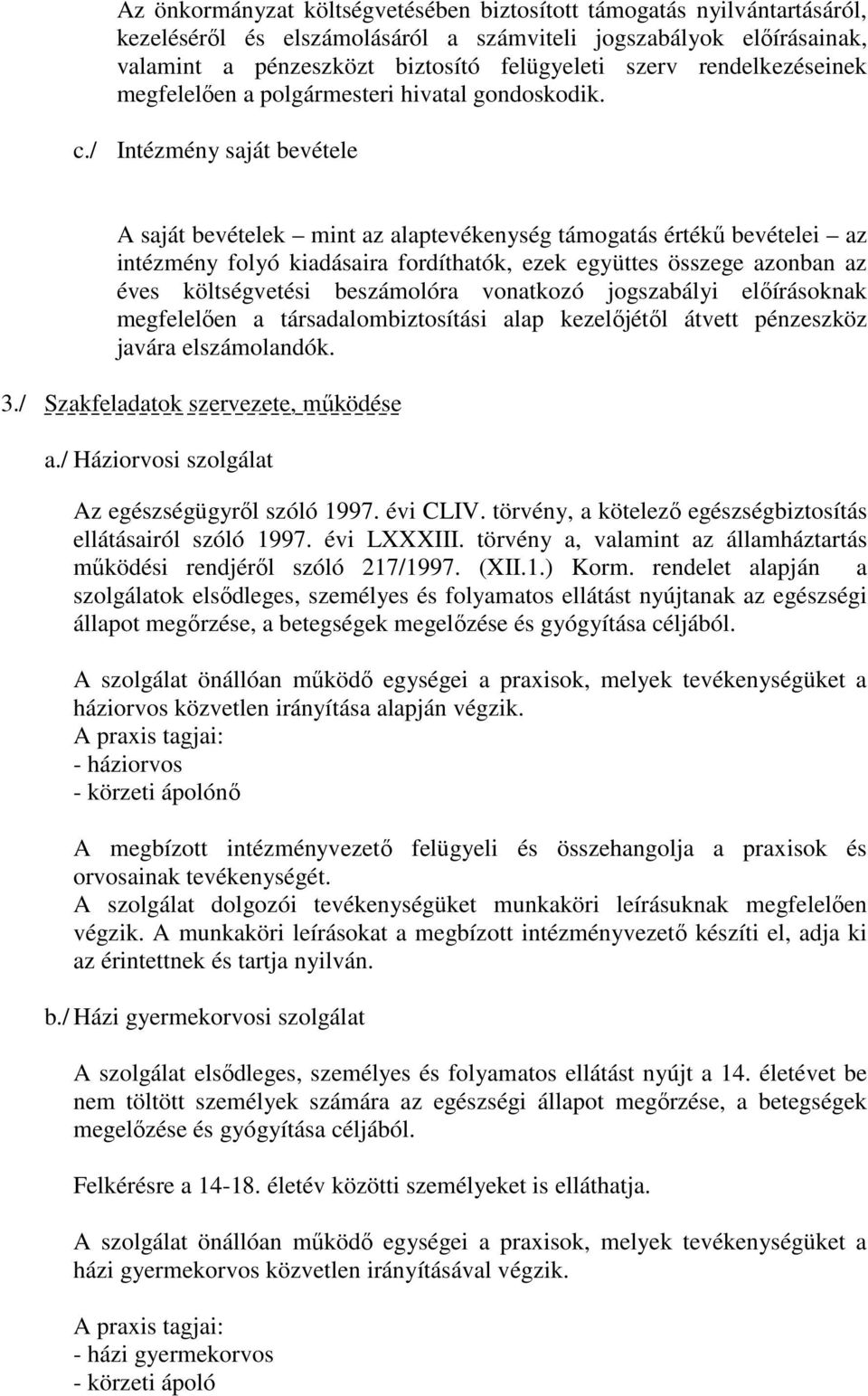 Az önkormányzat költségvetésében biztosított támogatás nyilvántartásáról, kezeléséről és elszámolásáról a számviteli jogszabályok előírásainak, valamint a pénzeszközt biztosító felügyeleti szerv rendelkezéseinek megfelelően a polgármesteri hivatal gondoskodik.

c./ Intézmény saját bevétele

A saját bevételek – mint az alaptevékenység támogatás értékű bevételei – az intézmény folyó kiadásaira fordíthatók, ezek együttes összege azonban az éves költségvetési beszámolóra vonatkozó jogszabályi előírásoknak megfelelően a társadalombiztosítási alap kezelőjétől átvett pénzeszköz javára elszámolandók.

3./ Szakfeladatok szervezete, működése

a./ Háziorvosi szolgálat

Az egészségügyről szóló 1997. évi CLIV. törvény, a kötelező egészségbiztosítás ellátásairól szóló 1997. évi LXXXIII. törvény a, valamint az államháztartás működési rendjéről szóló 217/1997. (XII.1.) Korm. rendelet alapján a szolgálatok elsődleges, személyes és folyamatos ellátást nyújtanak az egészségi állapot megőrzése, a betegségek megelőzése és gyógyítása céljából.

A szolgálat önállóan működő egységei a praxisok, melyek tevékenységüket a háziorvos közvetlen irányítása alapján végzik.
A praxis tagjai:
- háziorvos
- körzeti ápolónő

A megbízott intézményvezető felügyeli és összehangolja a praxisok és orvosainak tevékenységét.
A szolgálat dolgozói tevékenységüket munkaköri leírásuknak megfelelően végzik. A munkaköri leírásokat a megbízott intézményvezető készíti el, adja ki az érintettnek és tartja nyilván.

b./ Házi gyermekorvosi szolgálat

A szolgálat elsődleges, személyes és folyamatos ellátást nyújt a 14. életévet be nem töltött személyek számára az egészségi állapot megőrzése, a betegségek megelőzése és gyógyítása céljából.

Felkérésre a 14-18. életév közötti személyeket is elláthatja.

A szolgálat önállóan működő egységei a praxisok, melyek tevékenységüket a házi gyermekorvos közvetlen irányításával végzik.

A praxis tagjai:
- házi gyermekorvos
- körzeti ápoló